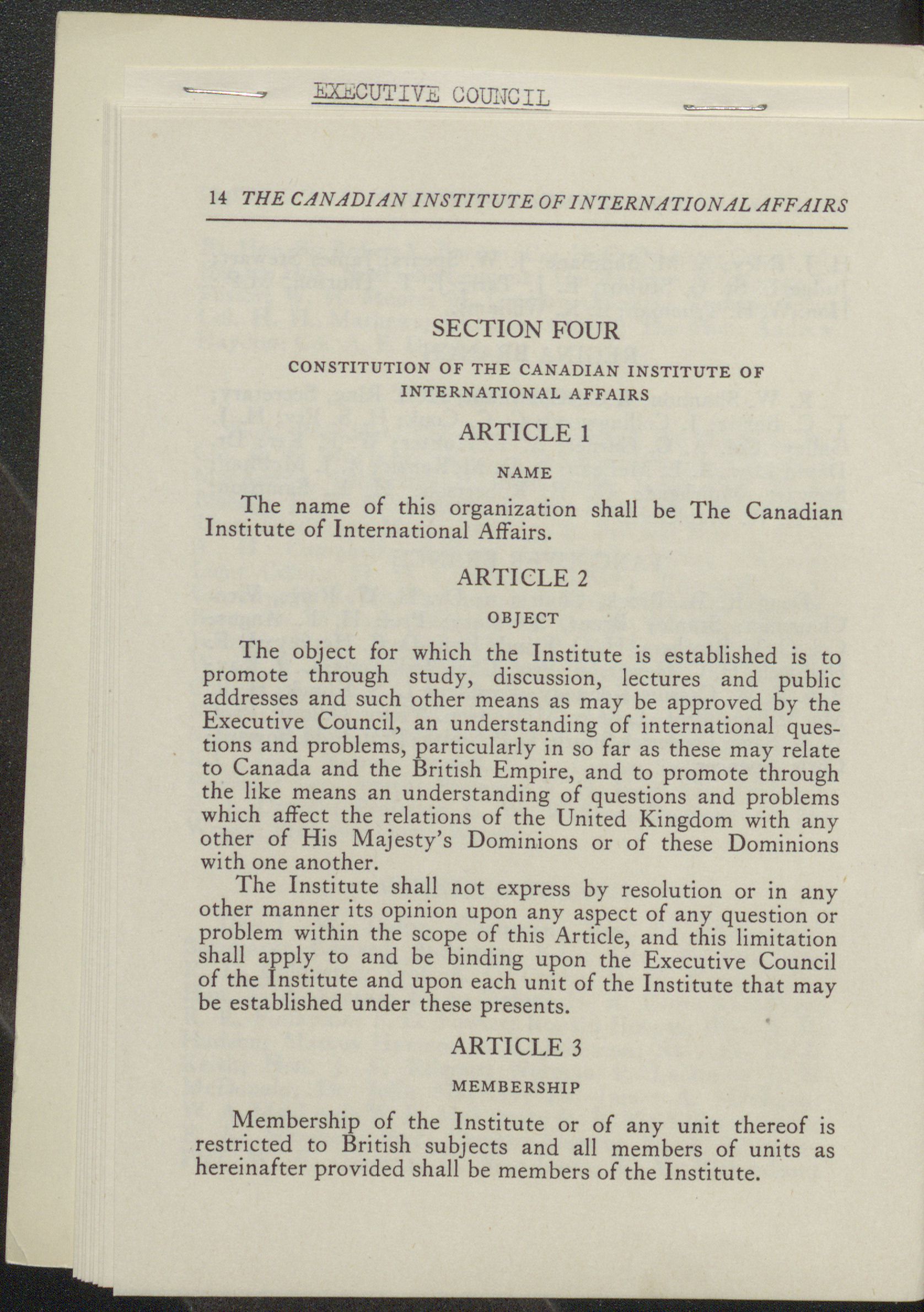 EXECUTIVE COUNCIL

14 THE CANADIAN INSTITUTE OF INTERNATIONAL AFFAIRS

SECTION FOUR

CONSTITUTION OF THE CANADIAN INSTITUTE OF INTERNATIONAL AFFAIRS

ARTICLE 1

NAME

The name of this organization shall be The Canadian Institute of International Affairs.

ARTICLE 2

OBJECT

The object for which the Institute is established is to promote through study, discussion, lectures and public addresses and such other means as may be approved by the Executive Council, an understanding of international questions and problems, particularly in so far as these may relate to Canada and the British Empire, and to promote through the like means an understanding of questions and problems which affect the relations of the United Kingdom with any other of His Majesty's Dominions or of these Dominions with one another.

The Institute shall not express by resolution or in any other manner its opinion upon any aspect of any question or problem within the scope of this Article, and this limitation shall apply to and be binding upon the Executive Council of the Institute and upon each unit of the Institute that may be established under these presents.

ARTICLE 3

MEMBERSHIP

Membership of the Institute or of any unit thereof is restricted to British subjects and all members of units as hereinafter provided shall be members of the Institute.